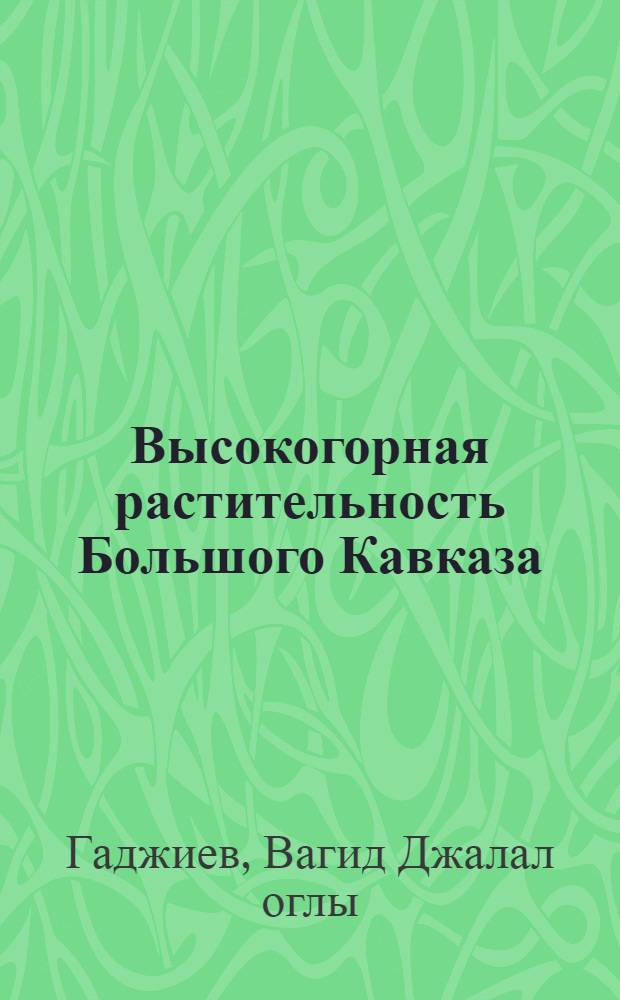 Высокогорная растительность Большого Кавказа

Гаджиев, Вагид Джалал оглы